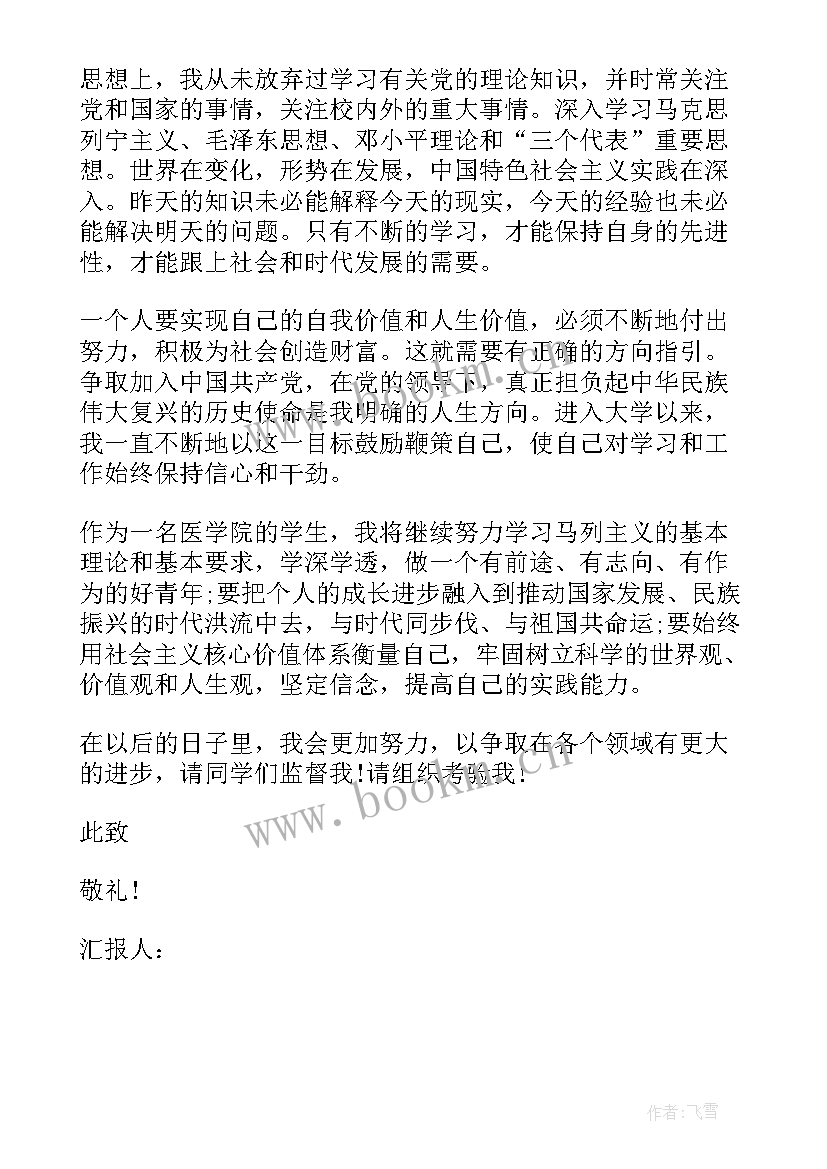 思想上，我从未放弃过学习有关党的理论知识，并时常关注党和国家的事情，关注校内外的重大事情。深入学习马克思列宁主义、毛泽东思想、邓小平理论和“三个代表”重要思想。世界在变化，形势在发展，中国特色社会主义实践在深入。昨天的知识未必能解释今天的现实，今天的经验也未必能解决明天的问题。只有不断的学习，才能保持自身的先进性，才能跟上社会和时代发展的需要。

一个人要实现自己的自我价值和人生价值，必须不断地付出努力，积极为社会创造财富。这就需要有正确的方向指引。争取加入中国共产党，在党的领导下，真正担负起中华民族伟大复兴的历史使命是我明确的人生方向。进入大学以来，我一直不断地以这一目标鼓励鞭策自己，使自己对学习和工作始终保持信心和干劲。

作为一名医学院的学生，我将继续努力学习马列主义的基本理论和基本要求，学深学透，做一个有前途、有志向、有作为的好青年;要把个人的成长进步融入到推动国家发展、民族振兴的时代洪流中去，与时代同步伐、与祖国共命运;要始终用社会主义核心价值体系衡量自己，牢固树立科学的世界观、价值观和人生观，坚定信念，提高自己的实践能力。

在以后的日子里，我会更加努力，以争取在各个领域有更大的进步，请同学们监督我!请组织考验我!

www.bookm.cn

此致

敬礼!

汇报人:

作者:飞雪